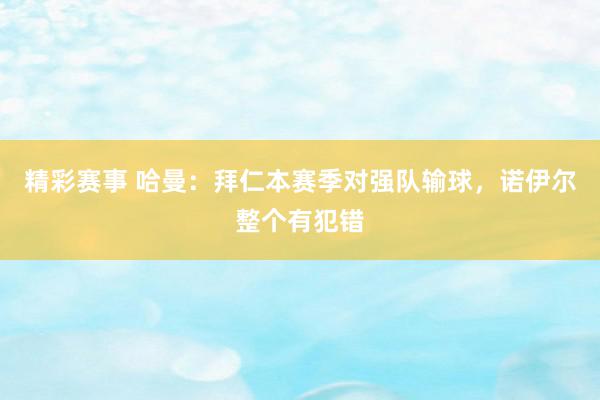 精彩赛事 哈曼：拜仁本赛季对强队输球，诺伊尔整个有犯错